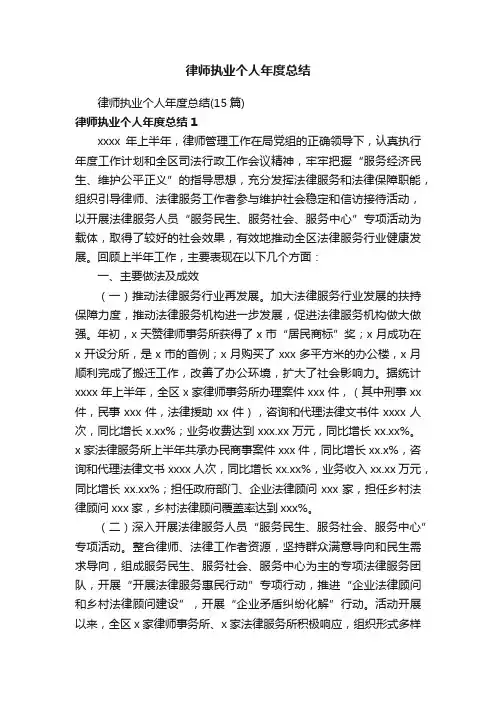 律师执业个人年度总结

律师执业个人年度总结(15 篇)

律师执业个人年度总结 1

xxxx 年上半年，律师管理工作在局党组的正确领导下，认真执行年度工作计划和全区司法行政工作会议精神，牢牢把握“服务经济民生、维护公平正义”的指导思想，充分发挥法律服务和法律保障职能，组织引导律师、法律服务工作者参与维护社会稳定和信访接待活动，以开展法律服务人员“服务民生、服务社会、服务中心”专项活动为载体，取得了较好的社会效果，有效地推动全区法律服务行业健康发展。回顾上半年工作，主要表现在以下几个方面：

一、主要做法及成效

（一）推动法律服务行业再发展。加大法律服务行业发展的扶持保障力度，推动法律服务机构进一步发展，促进法律服务机构做大做强。年初，x 天赞律师事务所获得了 x 市“居民商标”奖；x 月成功在 x 开设分所，是 x 市的首例；x 月购买了 xxx 多平方米的办公楼，x 月顺利完成了搬迁工作，改善了办公环境，扩大了社会影响力。据统计 xxxx 年上半年，全区 x 家律师事务所办理案件 xxx 件，（其中刑事 xx 件，民事 xxx 件，法律援助 xx 件），咨询和代理法律文书件 xxxx 人次，同比增长 x.xx%；业务收费达到 xxx.xx 万元，同比增长 xx.xx%。x 家法律服务所上半年共承办民商事案件 xxx 件，同比增长 xx.x%，咨询和代理法律文书 xxxx 人次，同比增长 xx.xx%，业务收入 xx.xx 万元，同比增长 xx.xx%；担任政府部门、企业法律顾问 xxx 家，担任乡村法律顾问 xxx 家，乡村法律顾问覆盖率达到 xxx%。

（二）深入开展法律服务人员“服务民生、服务社会、服务中心”专项活动。整合律师、法律工作者资源，坚持群众满意导向和民生需求导向，组成服务民生、服务社会、服务中心为主的专项法律服务团队，开展“开展法律服务惠民行动”专项行动，推进“企业法律顾问和乡村法律顾问建设”，开展“企业矛盾纠纷化解”行动。活动开展以来，全区 x 家律师事务所、x 家法律服务所积极响应，组织形式多样